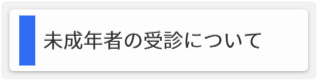 未成年者の受診について